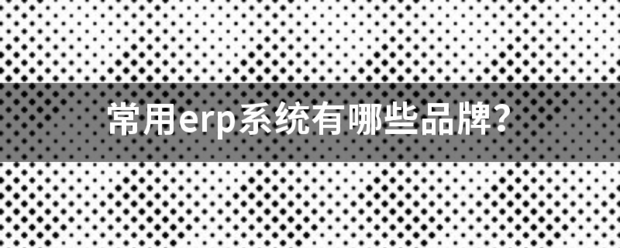 常用erp系统有哪些品牌?